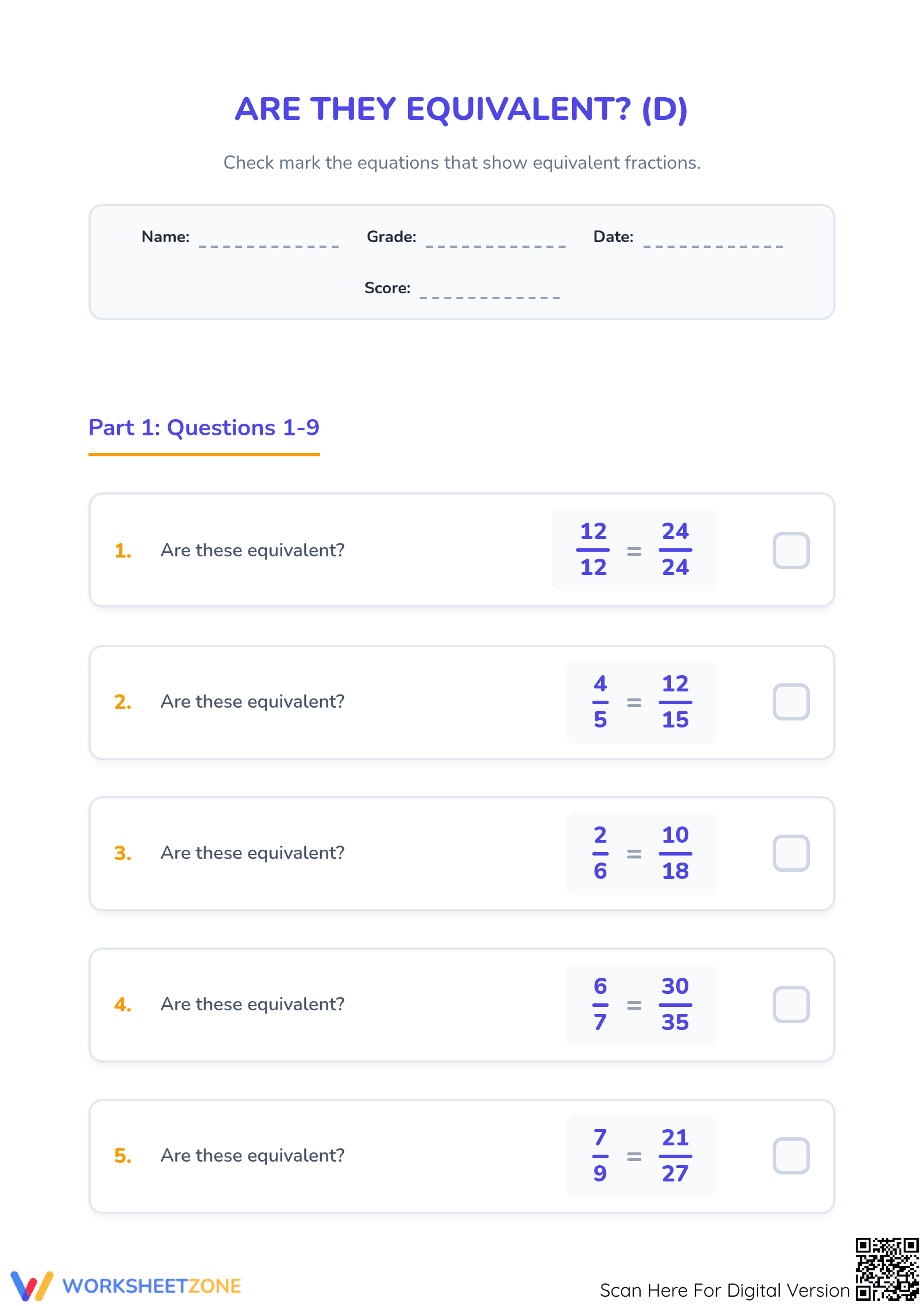 ARE THEY EQUIVALENT? (D)

Check mark the equations that show equivalent fractions.

Name: ____________ Grade: ____________ Date: ____________

Score: ____________

Part 1: Questions 1-9

1. Are these equivalent? $\frac{12}{12} = \frac{24}{24}$

2. Are these equivalent? $\frac{4}{5} = \frac{12}{15}$

3. Are these equivalent? $\frac{2}{6} = \frac{10}{18}$

4. Are these equivalent? $\frac{6}{7} = \frac{30}{35}$

5. Are these equivalent? $\frac{7}{9} = \frac{21}{27}$

WORKSHEETZONE

Scan Here For Digital Version